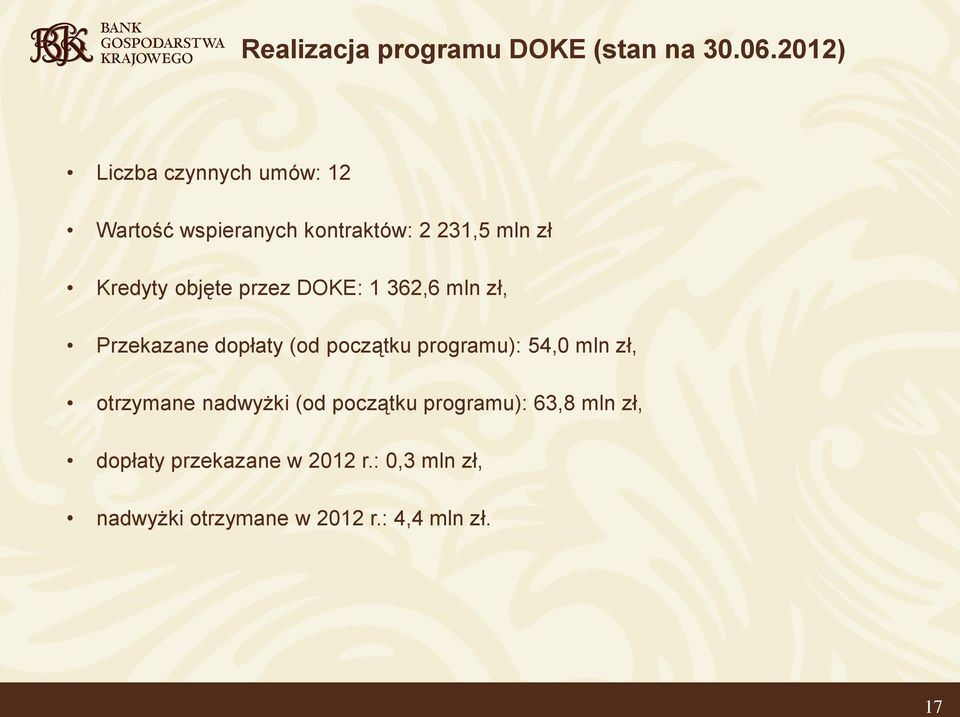 BGK BANK GOSPODARSTWA KRAJOWEGO

Realizacja programu DOKE (stan na 30.06.2012)

• Liczba czynnych umów: 12

• Wartość wspieranych kontraktów: 2 231,5 mln zł

• Kredyty objęte przez DOKE: 1 362,6 mln zł,

• Przekazane dopłaty (od początku programu): 54,0 mln zł,

• otrzymane nadwyżki (od początku programu): 63,8 mln zł,

• dopłaty przekazane w 2012 r.: 0,3 mln zł,

• nadwyżki otrzymane w 2012 r.: 4,4 mln zł.

17